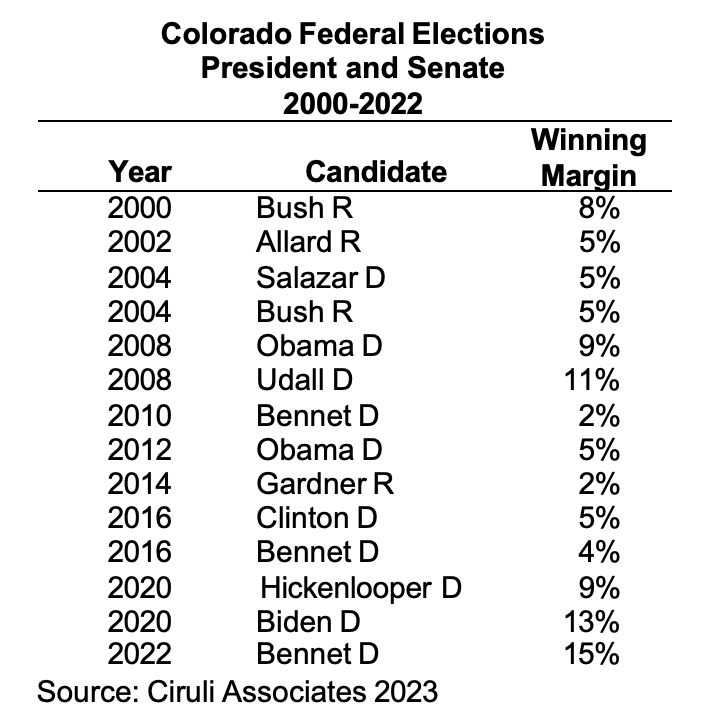 Colorado Federal Elections
President and Senate
2000-2022

| Year | Candidate | Winning Margin |
|---|---|---|
| 2000 | Bush R | 8% |
| 2002 | Allard R | 5% |
| 2004 | Salazar D | 5% |
| 2004 | Bush R | 5% |
| 2008 | Obama D | 9% |
| 2008 | Udall D | 11% |
| 2010 | Bennet D | 2% |
| 2012 | Obama D | 5% |
| 2014 | Gardner R | 2% |
| 2016 | Clinton D | 5% |
| 2016 | Bennet D | 4% |
| 2020 | Hickenlooper D | 9% |
| 2020 | Biden D | 13% |
| 2022 | Bennet D | 15% |

Source: Ciruli Associates 2023